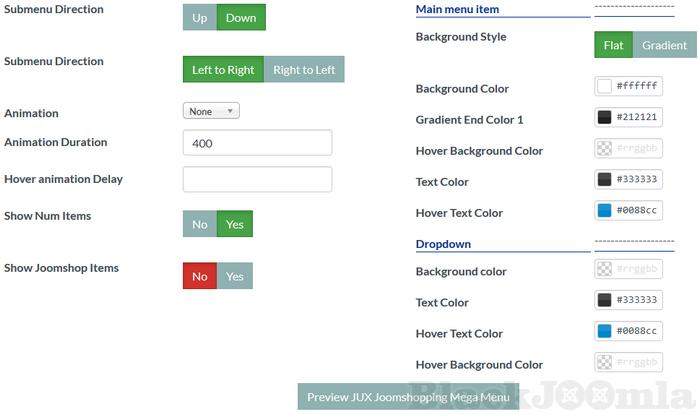 Submenu Direction

Up Down

Submenu Direction

Left to Right Right to Left

Animation

None

Animation Duration

400

Hover animation Delay

Show Num Items

No Yes

Show Joomshop Items

No Yes

Main menu item

Background Style

Flat Gradient

Background Color

#ffffff

Gradient End Color 1

#212121

Hover Background Color

#rrggbb

Text Color

#333333

Hover Text Color

#0088cc

Dropdown

Background color

#rrggbb

Text Color

#333333

Hover Text Color

#0088cc

Hover Background Color

#rrggbb

Preview JUX Joomshopping Mega Menu

BlackJoomla